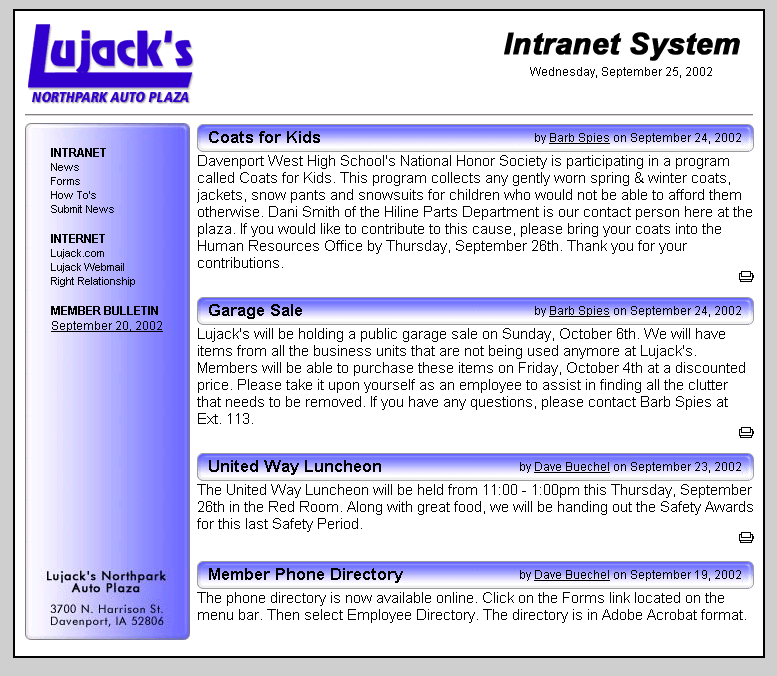 Lujack's
NORTHPARK AUTO PLAZA

Intranet System
Wednesday, September 25, 2002

INTRANET
News
Forms
How To's
Submit News

INTERNET
Lujack.com
Lujack Webmail
Right Relationship

MEMBER BULLETIN
September 20, 2002

Lujack's Northpark Auto Plaza
3700 N. Harrison St.
Davenport, IA 52806

Coats for Kids
by Barb Spies on September 24, 2002

Davenport West High School's National Honor Society is participating in a program called Coats for Kids. This program collects any gently worn spring & winter coats, jackets, snow pants and snowsuits for children who would not be able to afford them otherwise. Dani Smith of the Hiline Parts Department is our contact person here at the plaza. If you would like to contribute to this cause, please bring your coats into the Human Resources Office by Thursday, September 26th. Thank you for your contributions.

Garage Sale
by Barb Spies on September 24, 2002

Lujack's will be holding a public garage sale on Sunday, October 6th. We will have items from all the business units that are not being used anymore at Lujack's. Members will be able to purchase these items on Friday, October 4th at a discounted price. Please take it upon yourself as an employee to assist in finding all the clutter that needs to be removed. If you have any questions, please contact Barb Spies at Ext. 113.

United Way Luncheon
by Dave Buechel on September 23, 2002

The United Way Luncheon will be held from 11:00 - 1:00pm this Thursday, September 26th in the Red Room. Along with great food, we will be handing out the Safety Awards for this last Safety Period.

Member Phone Directory
by Dave Buechel on September 19, 2002

The phone directory is now available online. Click on the Forms link located on the menu bar. Then select Employee Directory. The directory is in Adobe Acrobat format.